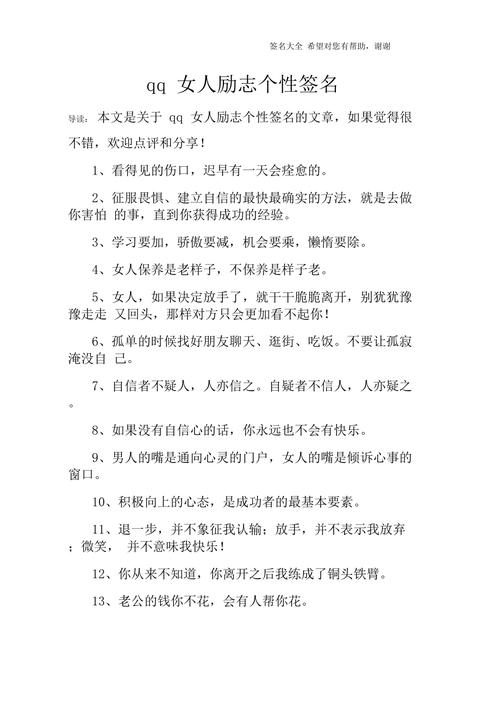 签名大全 希望对您有帮助，谢谢

qq 女人励志个性签名

导读：本文是关于 qq 女人励志个性签名的文章，如果觉得很不错，欢迎点评和分享！

1、看得见的伤口，迟早有一天会痊愈的。

2、征服畏惧、建立自信的最快最确实的方法，就是去做你害怕 的事，直到你获得成功的经验。

3、学习要加，骄傲要减，机会要乘，懒惰要除。

4、女人保养是老样子，不保养是样子老。

5、女人，如果决定放手了，就干干脆脆离开，别犹犹豫豫走走 又回头，那样对方只会更加看不起你！

6、孤单的时候找好朋友聊天、逛街、吃饭。不要让孤寂淹没自 己。

7、自信者不疑人，人亦信之。自疑者不信人，人亦疑之。

8、如果没有自信心的话，你永远也不会有快乐。

9、男人的嘴是通向心灵的门户，女人的嘴是倾诉心事的窗口。

10、积极向上的心态，是成功者的最基本要素。

11、退一步，并不象征我认输；放手，并不表示我放弃；微笑， 并不意味我快乐！

12、你从来不知道，你离开之后我练成了铜头铁臂。

13、老公的钱你不花，会有人帮你花。